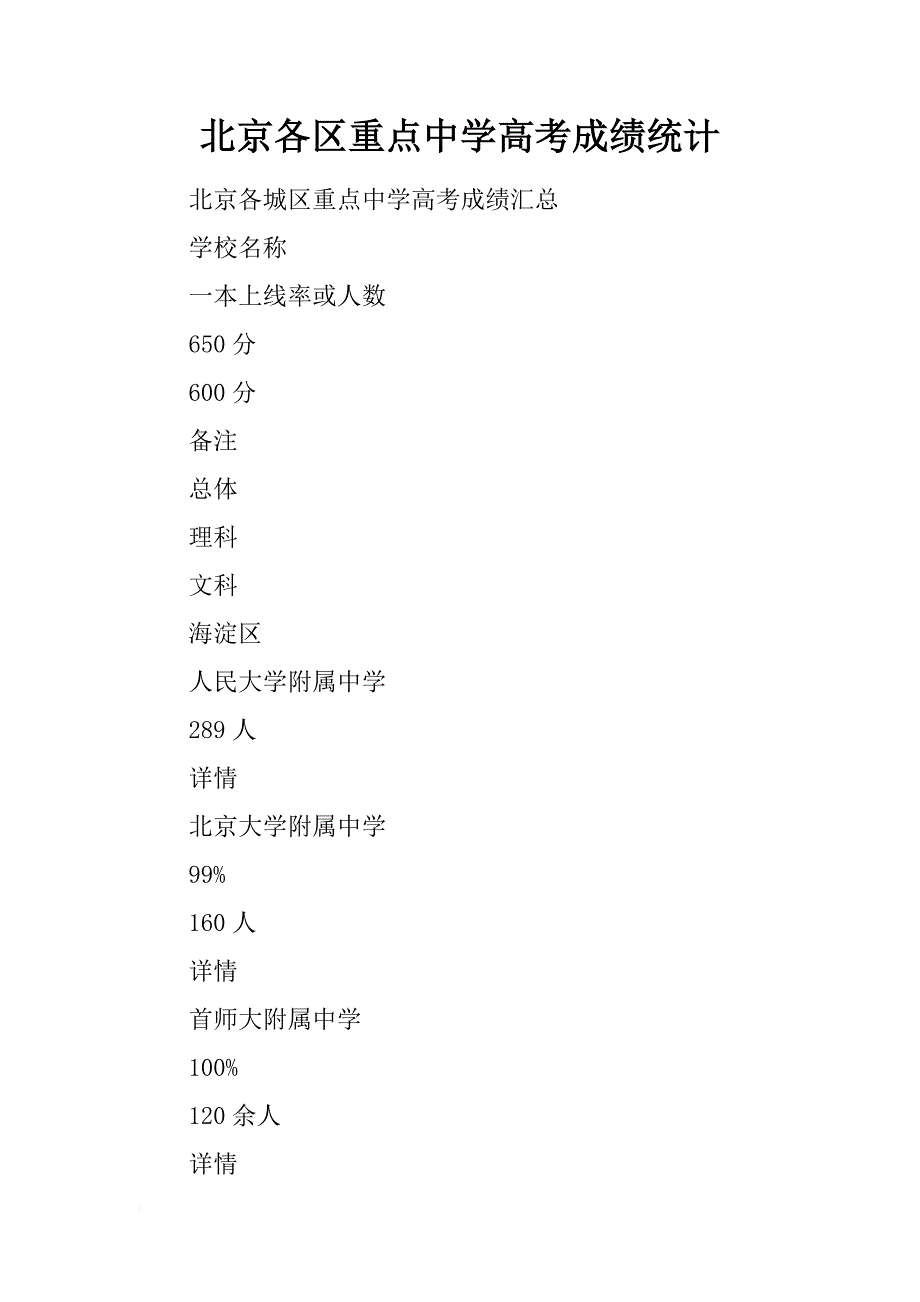 北京各区重点中学高考成绩统计

北京各城区重点中学高考成绩汇总

学校名称

一本上线率或人数

650 分

600 分

备注

总体

理科

文科

海淀区

人民大学附属中学

289 人

详情

北京大学附属中学

99%

160 人

详情

首师大附属中学

100%

120 余人

详情